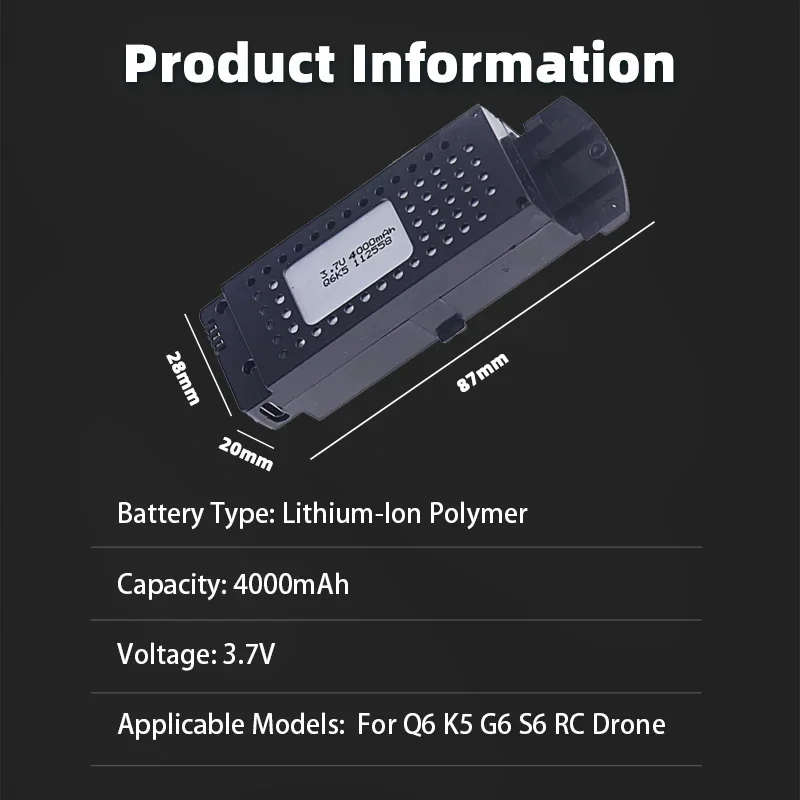 Product Information

3.7V 4000mAh
Q6K5 112558

28mm

20mm

87mm

Battery Type: Lithium-Ion Polymer

Capacity: 4000mAh

Voltage: 3.7V

Applicable Models: For Q6 K5 G6 S6 RC Drone